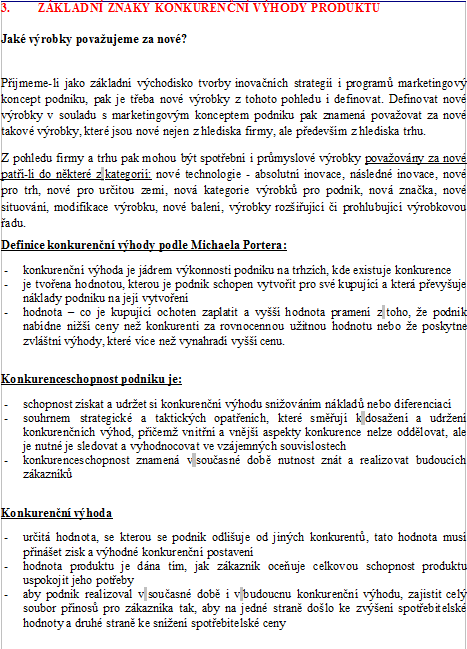 3. ZÁKLADNÍ ZNAKY KONKURENČNÍ VÝHODY PRODUKTU

Jaké výrobky považujeme za nové?

Přijmeme-li jako základní východisko tvorby inovačních strategií i programů marketingový koncept podniku, pak je třeba nové výrobky z tohoto pohledu i definovat. Definovat nové výrobky v souladu s marketingovým konceptem podniku pak znamená považovat za nové takové výrobky, které jsou nové nejen z hlediska firmy, ale především z hlediska trhu.

Z pohledu firmy a trhu pak mohou být spotřební i průmyslové výrobky považovány za nové patří-li do některé z kategorií: nové technologie - absolutní inovace, následné inovace, nové pro trh, nové pro určitou zemi, nová kategorie výrobků pro podnik, nová značka, nové situování, modifikace výrobku, nové balení, výrobky rozšiřující či prohlubující výrobkovou řadu.

Definice konkurenční výhody podle Michaela Portera:

- konkurenční výhoda je jádrem výkonnosti podniku na trzích, kde existuje konkurence
- je tvořena hodnotou, kterou je podnik schopen vytvořit pro své kupující a která převyšuje náklady podniku na její vytvoření
- hodnota – co je kupující ochoten zaplatit a vyšší hodnota pramení z toho, že podnik nabídne nižší ceny než konkurenti za rovnocennou užitnou hodnotu nebo že poskytne zvláštní výhody, které více než vynahradí vyšší cenu.

Konkurenceschopnost podniku je:

- schopnost získat a udržet si konkurenční výhodu snižováním nákladů nebo diferenciací
- souhrnem strategické a taktických opatřeních, které směřují k dosažení a udržení konkurenčních výhod, přičemž vnitřní a vnější aspekty konkurence nelze oddělovat, ale je nutné je sledovat a vyhodnocovat ve vzájemných souvislostech
- konkurenceschopnost znamená v současné době nutnost znát a realizovat budoucích zákazníků

Konkurenční výhoda

- určitá hodnota, se kterou se podnik odlišuje od jiných konkurentů, tato hodnota musí přinášet zisk a výhodné konkurenční postavení
- hodnota produktu je dána tím, jak zákazník oceňuje celkovou schopnost produktu uspokojit jeho potřeby
- aby podnik realizoval v současné době i v budoucnu konkurenční výhodu, zajistit celý soubor přínosů pro zákazníka tak, aby na jedné straně došlo ke zvýšení spotřebitelské hodnoty a druhé straně ke snížení spotřebitelské ceny